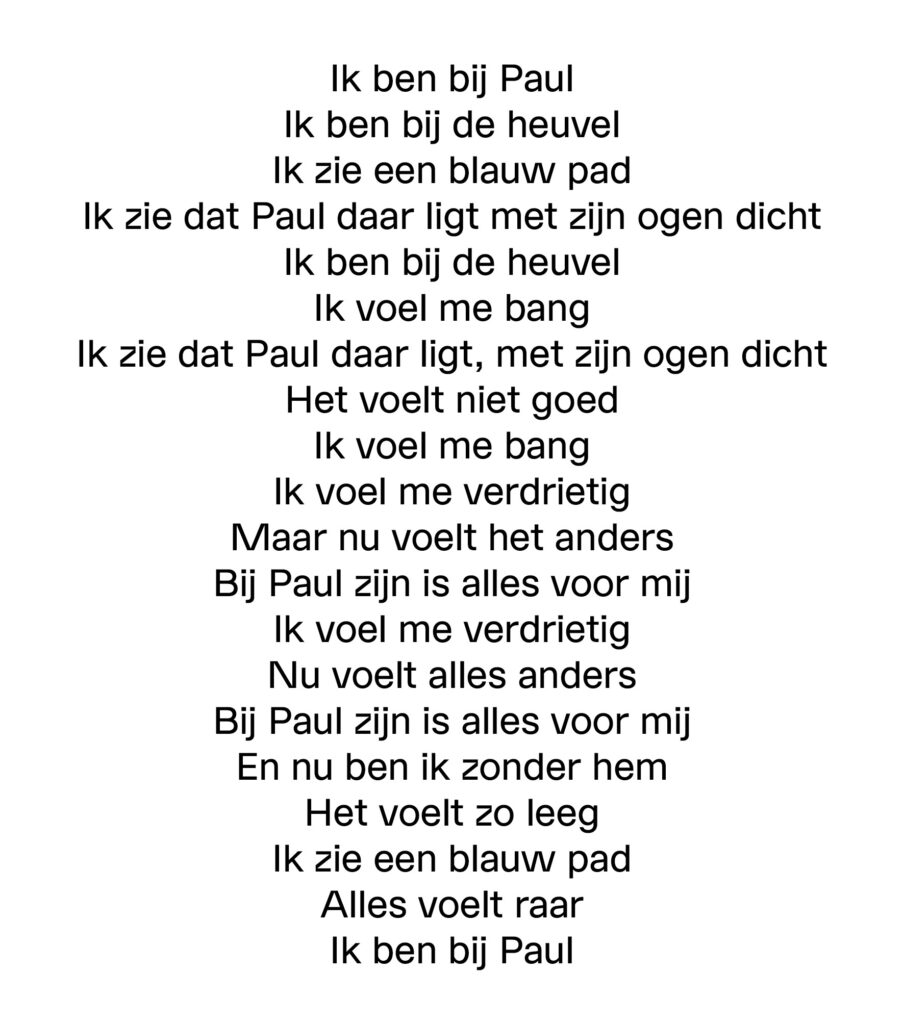 Ik ben bij Paul
Ik ben bij de heuvel
Ik zie een blauw pad
Ik zie dat Paul daar ligt met zijn ogen dicht
Ik ben bij de heuvel
Ik voel me bang
Ik zie dat Paul daar ligt, met zijn ogen dicht
Het voelt niet goed
Ik voel me bang
Ik voel me verdrietig
Maar nu voelt het anders
Bij Paul zijn is alles voor mij
Ik voel me verdrietig
Nu voelt alles anders
Bij Paul zijn is alles voor mij
En nu ben ik zonder hem
Het voelt zo leeg
Ik zie een blauw pad
Alles voelt raar
Ik ben bij Paul